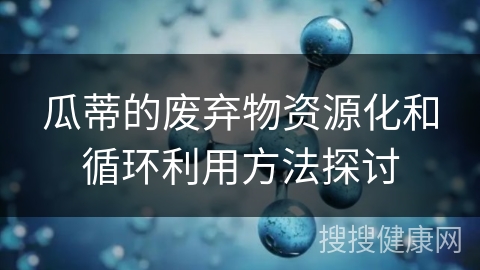 瓜蒂的废弃物资源化和循环利用方法探讨

搜搜健康网